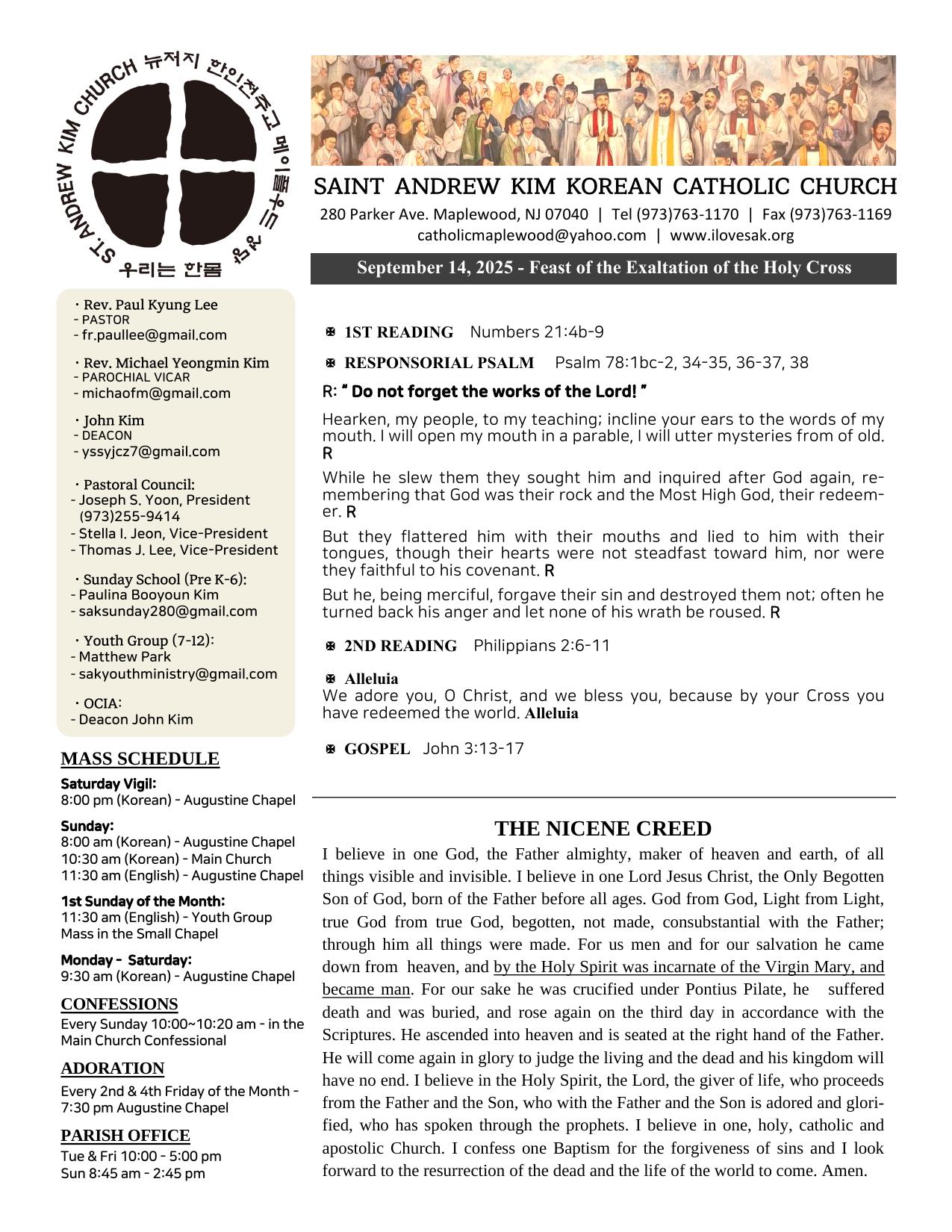 ST. ANDREW KIM CHURCH 뉴저지 한인천주교 메이플우드 성당
우리는 한몸

SAINT ANDREW KIM KOREAN CATHOLIC CHURCH
280 Parker Ave. Maplewood, NJ 07040 | Tel (973)763-1170 | Fax (973)763-1169
catholicmaplewood@yahoo.com | www.ilovesak.org

September 14, 2025 - Feast of the Exaltation of the Holy Cross

· Rev. Paul Kyung Lee
- PASTOR
- fr.paullee@gmail.com

· Rev. Michael Yeongmin Kim
- PAROCHIAL VICAR
- michaofm@gmail.com

· John Kim
- DEACON
- yssyjcz7@gmail.com

· Pastoral Council:
- Joseph S. Yoon, President (973)255-9414
- Stella I. Jeon, Vice-President
- Thomas J. Lee, Vice-President

· Sunday School (Pre K-6):
- Paulina Booyoun Kim
- saksunday280@gmail.com

· Youth Group (7-12):
- Matthew Park
- sakyouthministry@gmail.com

· OCIA:
- Deacon John Kim

MASS SCHEDULE
Saturday Vigil:
8:00 pm (Korean) - Augustine Chapel

Sunday:
8:00 am (Korean) - Augustine Chapel
10:30 am (Korean) - Main Church
11:30 am (English) - Augustine Chapel

1st Sunday of the Month:
11:30 am (English) - Youth Group Mass in the Small Chapel

Monday - Saturday:
9:30 am (Korean) - Augustine Chapel

CONFESSIONS
Every Sunday 10:00~10:20 am - in the Main Church Confessional

ADORATION
Every 2nd & 4th Friday of the Month - 7:30 pm Augustine Chapel

PARISH OFFICE
Tue & Fri 10:00 - 5:00 pm
Sun 8:45 am - 2:45 pm

1ST READING Numbers 21:4b-9

RESPONSORIAL PSALM Psalm 78:1bc-2, 34-35, 36-37, 38

R: " Do not forget the works of the Lord! "

Hearken, my people, to my teaching; incline your ears to the words of my mouth. I will open my mouth in a parable, I will utter mysteries from of old. R

While he slew them they sought him and inquired after God again, remembering that God was their rock and the Most High God, their redeemer. R

But they flattered him with their mouths and lied to him with their tongues, though their hearts were not steadfast toward him, nor were they faithful to his covenant. R

But he, being merciful, forgave their sin and destroyed them not; often he turned back his anger and let none of his wrath be roused. R

2ND READING Philippians 2:6-11

Alleluia
We adore you, O Christ, and we bless you, because by your Cross you have redeemed the world. Alleluia

GOSPEL John 3:13-17

THE NICENE CREED
I believe in one God, the Father almighty, maker of heaven and earth, of all things visible and invisible. I believe in one Lord Jesus Christ, the Only Begotten Son of God, born of the Father before all ages. God from God, Light from Light, true God from true God, begotten, not made, consubstantial with the Father; through him all things were made. For us men and for our salvation he came down from heaven, and by the Holy Spirit was incarnate of the Virgin Mary, and became man. For our sake he was crucified under Pontius Pilate, he suffered death and was buried, and rose again on the third day in accordance with the Scriptures. He ascended into heaven and is seated at the right hand of the Father. He will come again in glory to judge the living and the dead and his kingdom will have no end. I believe in the Holy Spirit, the Lord, the giver of life, who proceeds from the Father and the Son, who with the Father and the Son is adored and glorified, who has spoken through the prophets. I believe in one, holy, catholic and apostolic Church. I confess one Baptism for the forgiveness of sins and I look forward to the resurrection of the dead and the life of the world to come. Amen.